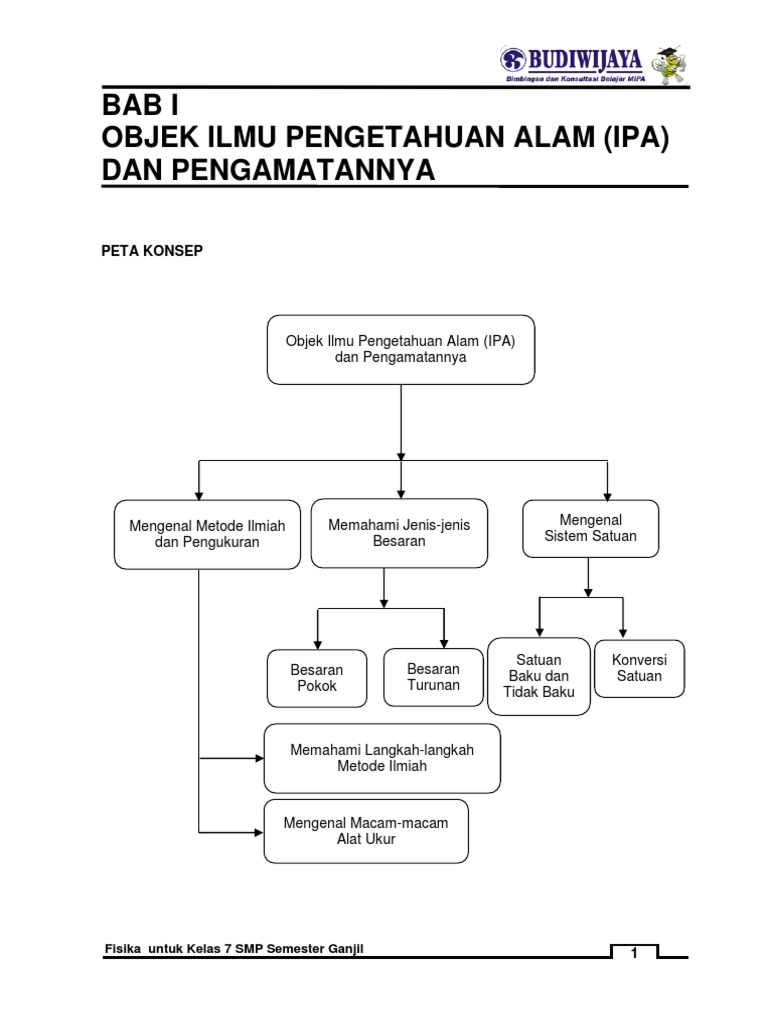 BUDIWIJAYA
Bimbingan dan Konsultasi Belajar MIPA

BAB I
OBJEK ILMU PENGETAHUAN ALAM (IPA) DAN PENGAMATANNYA

PETA KONSEP

Objek Ilmu Pengetahuan Alam (IPA) dan Pengamatannya

Mengenal Metode Ilmiah dan Pengukuran

Memahami Jenis-jenis Besaran

Mengenal Sistem Satuan

Besaran Pokok

Besaran Turunan

Satuan Baku dan Tidak Baku

Konversi Satuan

Memahami Langkah-langkah Metode Ilmiah

Mengenal Macam-macam Alat Ukur

Fisika untuk Kelas 7 SMP Semester Ganjil

1